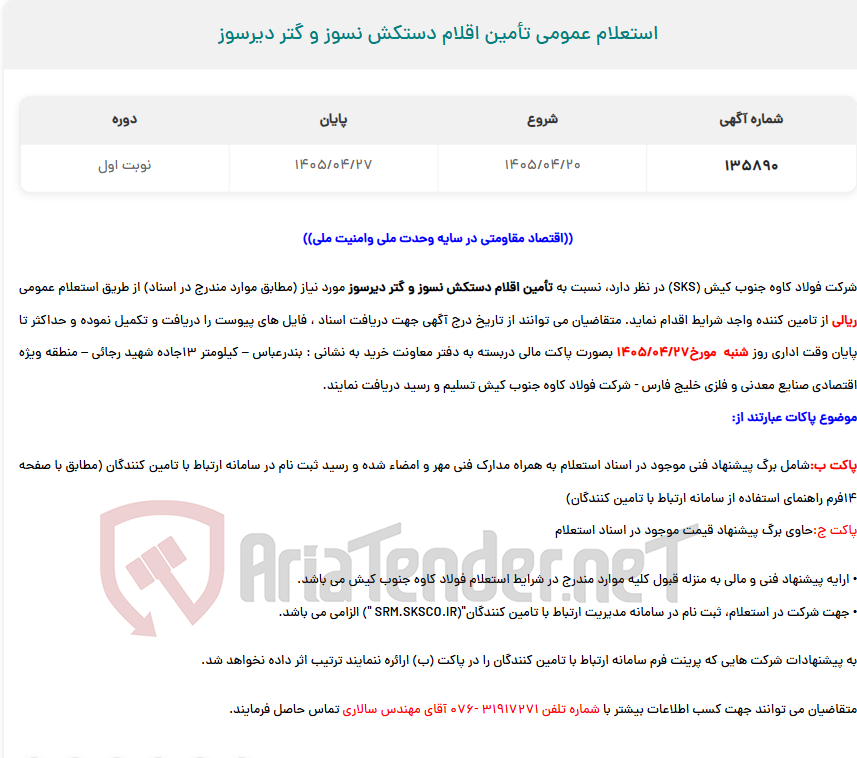 استعلام عمومی تأمین اقلام دستکش نسوز و گتر دیرسوز

| شماره آگهی | شروع | پایان | دوره |
|---|---|---|---|
| ۱۳۵۸۹۰ | ۱۴۰۵/۰۴/۲۰ | ۱۴۰۵/۰۴/۲۷ | نوبت اول |

((اقتصاد مقاومتی در سایه وحدت ملی وامنیت ملی))

شرکت فولاد کاوه جنوب کیش (SKS) در نظر دارد، نسبت به تأمین اقلام دستکش نسوز و گتر دیرسوز مورد نیاز (مطابق موارد مندرج در اسناد) از طریق استعلام عمومی ریالی از تامین کننده واجد شرایط اقدام نماید. متقاضیان می توانند از تاریخ درج آگهی جهت دریافت اسناد ، فایل های پیوست را دریافت و تکمیل نموده و حداکثر تا پایان وقت اداری روز شنبه مورخ۱۴۰۵/۰۴/۲۷ بصورت پاکت مالی دربسته به دفتر معاونت خرید به نشانی : بندرعباس – کیلومتر ۱۳جاده شهید رجائی – منطقه ویژه اقتصادی صنایع معدنی و فلزی خلیج فارس - شرکت فولاد کاوه جنوب کیش تسلیم و رسید دریافت نمایند.

موضوع پاکات عبارتند از:

پاکت ب:شامل برگ پیشنهاد فنی موجود در اسناد استعلام به همراه مدارک فنی مهر و امضاء شده و رسید ثبت نام در سامانه ارتباط با تامین کنندگان (مطابق با صفحه ۱۴فرم راهنمای استفاده از سامانه ارتباط با تامین کنندگان)

پاکت ج:حاوی برگ پیشنهاد قیمت موجود در اسناد استعلام

• ارایه پیشنهاد فنی و مالی به منزله قبول کلیه موارد مندرج در شرایط استعلام فولاد کاوه جنوب کیش می باشد.

• جهت شرکت در استعلام، ثبت نام در سامانه مدیریت ارتباط با تامین کنندگان("SRM.SKSCO.IR ") الزامی می باشد.

به پیشنهادات شرکت هایی که پرینت فرم سامانه ارتباط با تامین کنندگان را در پاکت (ب) ارائه ننمایند ترتیب اثر داده نخواهد شد.

متقاضیان می توانند جهت کسب اطلاعات بیشتر با شماره تلفن ۳۱۹۱۷۲۷۱ -۰۷۶ آقای مهندس سالاری تماس حاصل فرمایند.

AriaTender.neT